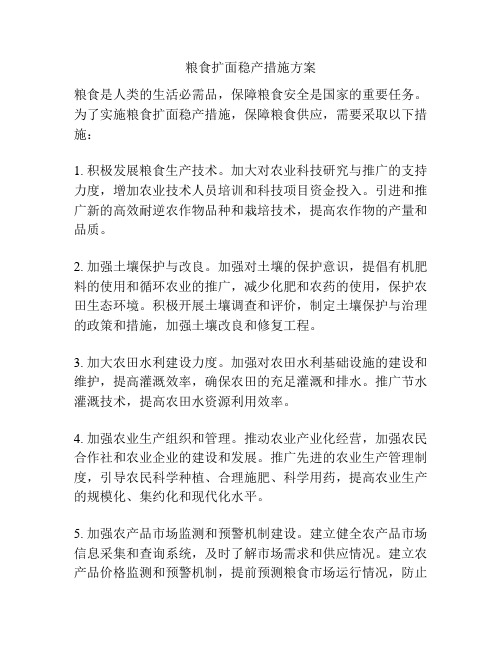 粮食扩面稳产措施方案

粮食是人类的生活必需品，保障粮食安全是国家的重要任务。为了实施粮食扩面稳产措施，保障粮食供应，需要采取以下措施：

1. 积极发展粮食生产技术。加大对农业科技研究与推广的支持力度，增加农业技术人员培训和科技项目资金投入。引进和推广新的高效耐逆农作物品种和栽培技术，提高农作物的产量和品质。

2. 加强土壤保护与改良。加强对土壤的保护意识，提倡有机肥料的使用和循环农业的推广，减少化肥和农药的使用，保护农田生态环境。积极开展土壤调查和评价，制定土壤保护与治理的政策和措施，加强土壤改良和修复工程。

3. 加大农田水利建设力度。加强对农田水利基础设施的建设和维护，提高灌溉效率，确保农田的充足灌溉和排水。推广节水灌溉技术，提高农田水资源利用效率。

4. 加强农业生产组织和管理。推动农业产业化经营，加强农民合作社和农业企业的建设和发展。推广先进的农业生产管理制度，引导农民科学种植、合理施肥、科学用药，提高农业生产的规模化、集约化和现代化水平。

5. 加强农产品市场监测和预警机制建设。建立健全农产品市场信息采集和查询系统，及时了解市场需求和供应情况。建立农产品价格监测和预警机制，提前预测粮食市场运行情况，防止